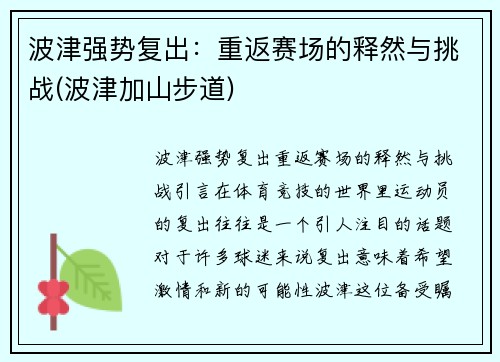 波津强势复出：重返赛场的释然与挑战(波津加山步道)

波津强势复出重返赛场的释然与挑战引言在体育竞技的世界里运动员的复出往往是一个引人注目的话题对于许多球迷来说复出意味着希望激情和新的可能性波津这位备受瞩